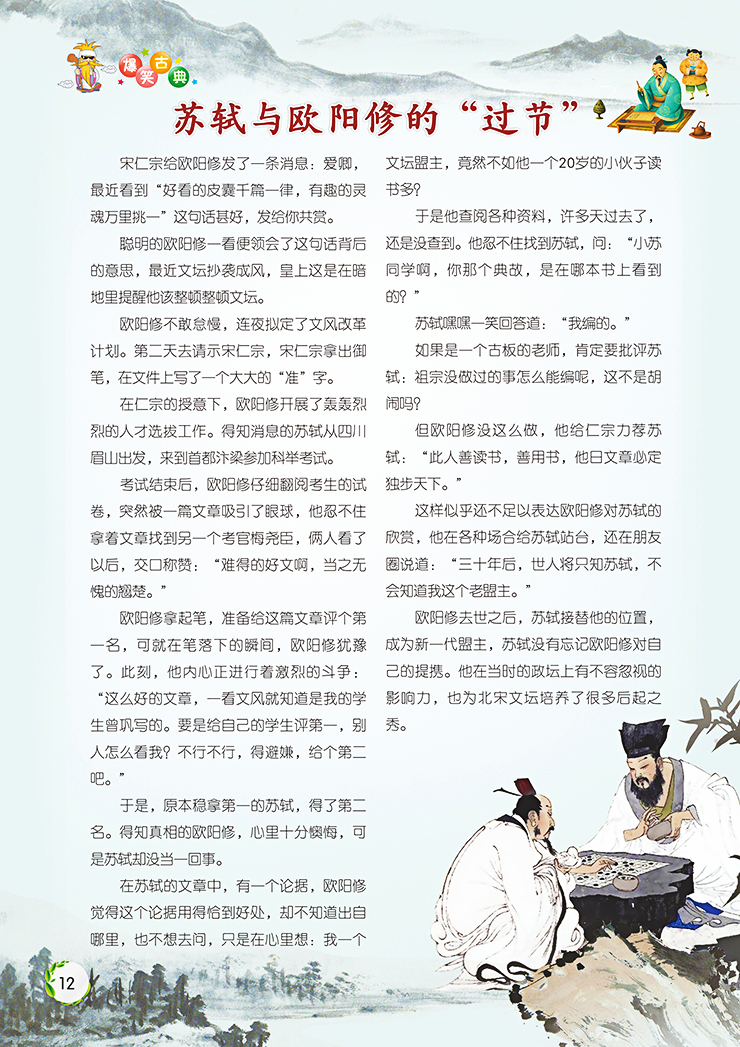 爆笑古典

苏轼与欧阳修的“过节”

宋仁宗给欧阳修发了一条消息：爱卿，最近看到“好看的皮囊千篇一律，有趣的灵魂万里挑一”这句话甚好，发给你共赏。

聪明的欧阳修一看便领会了这句话背后的意思，最近文坛抄袭成风，皇上这是在暗地里提醒他该整顿整顿文坛。

欧阳修不敢怠慢，连夜拟定了文风改革计划。第二天去请示宋仁宗，宋仁宗拿出御笔，在文件上写了一个大大的“准”字。

在仁宗的授意下，欧阳修开展了轰轰烈烈的人才选拔工作。得知消息的苏轼从四川眉山出发，来到首都汴梁参加科举考试。

考试结束后，欧阳修仔细翻阅考生的试卷，突然被一篇文章吸引了眼球，他忍不住拿着文章找到另一个考官梅尧臣，俩人看了以后，交口称赞：“难得的好文啊，当之无愧的翘楚。”

欧阳修拿起笔，准备给这篇文章评个第一名，可就在笔落下的瞬间，欧阳修犹豫了。此刻，他内心正进行着激烈的斗争：“这么好的文章，一看文风就知道是我的学生曾巩写的。要是给自己的学生评第一，别人怎么看我？不行不行，得避嫌，给个第二吧。”

于是，原本稳拿第一的苏轼，得了第二名。得知真相的欧阳修，心里十分懊悔，可是苏轼却没当一回事。

在苏轼的文章中，有一个论据，欧阳修觉得这个论据用得恰到好处，却不知道出自哪里，也不想去问，只是在心里想：我一个文坛盟主，竟然不如他一个20岁的小伙子读书多？

于是他查阅各种资料，许多天过去了，还是没查到。他忍不住找到苏轼，问：“小苏同学啊，你那个典故，是在哪本书上看到的？”

苏轼嘿嘿一笑回答道：“我编的。”

如果是一个古板的老师，肯定要批评苏轼：祖宗没做过的事怎么能编呢，这不是胡闹吗？

但欧阳修没这么做，他给仁宗力荐苏轼：“此人善读书，善用书，他日文章必定独步天下。”

这样似乎还不足以表达欧阳修对苏轼的欣赏，他在各种场合给苏轼站台，还在朋友圈说道：“三十年后，世人将只知苏轼，不会知道我这个老盟主。”

欧阳修去世之后，苏轼接替他的位置，成为新一代盟主，苏轼没有忘记欧阳修对自己的提携。他在当时的政坛上有不容忽视的影响力，也为北宋文坛培养了很多后起之秀。

12